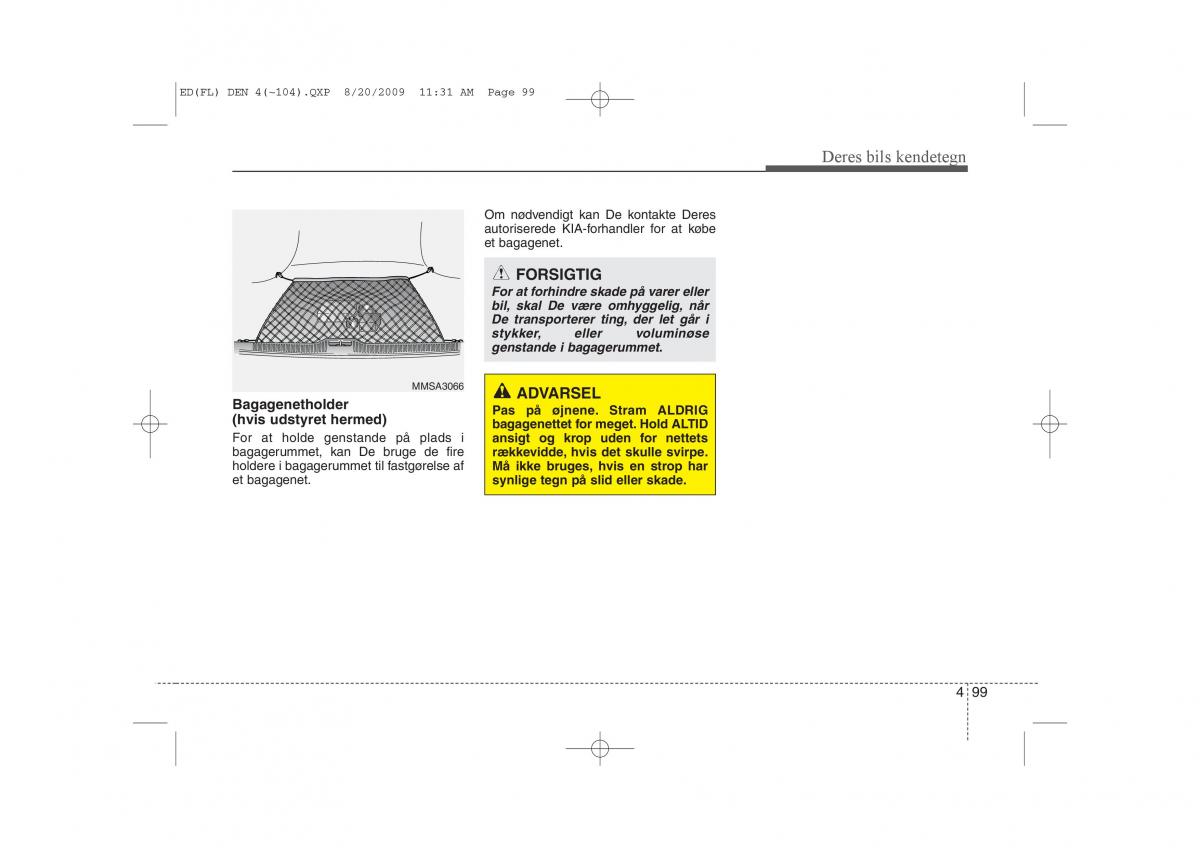 ED(FL) DEN 4(~104).QXP 8/20/2009 11:31 AM Page 99

Deres bils kendetegn

MMSA3066

Bagagenetholder
(hvis udstyret hermed)
For at holde genstande på plads i bagagerummet, kan De bruge de fire holdere i bagagerummet til fastgørelse af et bagagenet.

Om nødvendigt kan De kontakte Deres autoriserede KIA-forhandler for at købe et bagagenet.

FORSIGTIG
For at forhindre skade på varer eller bil, skal De være omhyggelig, når De transporterer ting, der let går i stykker, eller voluminøse genstande i bagagerummet.

ADVARSEL
Pas på øjnene. Stram ALDRIG bagagenettet for meget. Hold ALTID ansigt og krop uden for nettets rækkevidde, hvis det skulle svirpe. Må ikke bruges, hvis en strop har synlige tegn på slid eller skade.

4 99